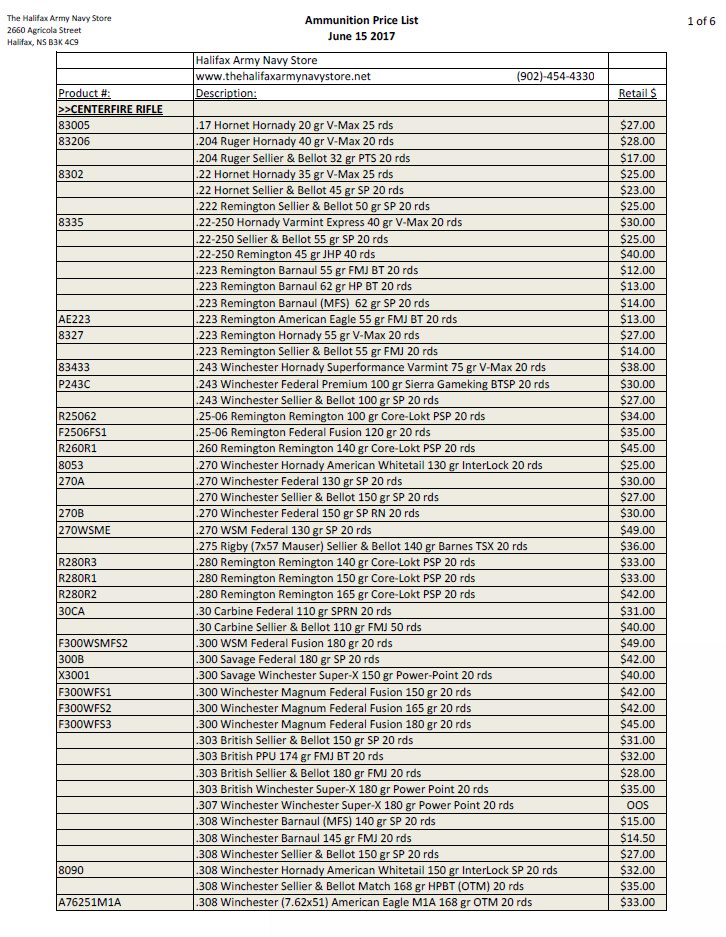 The Halifax Army Navy Store
2660 Agricola Street
Halifax, NS B3K 4C9

Ammunition Price List
June 15 2017

1 of 6

| | Halifax Army Navy Store | |
|---|---|---|
| | www.thehalifaxarmynavystore.net (902)-454-4330 | |
| Product #: | Description: | Retail $ |
| >>CENTERFIRE RIFLE | | |
| 83005 | .17 Hornet Hornady 20 gr V-Max 25 rds | $27.00 |
| 83206 | .204 Ruger Hornady 40 gr V-Max 20 rds | $28.00 |
| | .204 Ruger Sellier & Bellot 32 gr PTS 20 rds | $17.00 |
| 8302 | .22 Hornet Hornady 35 gr V-Max 25 rds | $25.00 |
| | .22 Hornet Sellier & Bellot 45 gr SP 20 rds | $23.00 |
| | .222 Remington Sellier & Bellot 50 gr SP 20 rds | $25.00 |
| 8335 | .22-250 Hornady Varmint Express 40 gr V-Max 20 rds | $30.00 |
| | .22-250 Sellier & Bellot 55 gr SP 20 rds | $25.00 |
| | .22-250 Remington 45 gr JHP 40 rds | $40.00 |
| | .223 Remington Barnaul 55 gr FMJ BT 20 rds | $12.00 |
| | .223 Remington Barnaul 62 gr HP BT 20 rds | $13.00 |
| | .223 Remington Barnaul (MFS) 62 gr SP 20 rds | $14.00 |
| AE223 | .223 Remington American Eagle 55 gr FMJ BT 20 rds | $13.00 |
| 8327 | .223 Remington Hornady 55 gr V-Max 20 rds | $27.00 |
| | .223 Remington Sellier & Bellot 55 gr FMJ 20 rds | $14.00 |
| 83433 | .243 Winchester Hornady Superformance Varmint 75 gr V-Max 20 rds | $38.00 |
| P243C | .243 Winchester Federal Premium 100 gr Sierra Gameking BTSP 20 rds | $30.00 |
| | .243 Winchester Sellier & Bellot 100 gr SP 20 rds | $27.00 |
| R25062 | .25-06 Remington Remington 100 gr Core-Lokt PSP 20 rds | $34.00 |
| F2506FS1 | .25-06 Remington Federal Fusion 120 gr 20 rds | $35.00 |
| R260R1 | .260 Remington Remington 140 gr Core-Lokt PSP 20 rds | $45.00 |
| 8053 | .270 Winchester Hornady American Whitetail 130 gr InterLock 20 rds | $25.00 |
| 270A | .270 Winchester Federal 130 gr SP 20 rds | $30.00 |
| | .270 Winchester Sellier & Bellot 150 gr SP 20 rds | $27.00 |
| 270B | .270 Winchester Federal 150 gr SP RN 20 rds | $30.00 |
| 270WSME | .270 WSM Federal 130 gr SP 20 rds | $49.00 |
| | .275 Rigby (7x57 Mauser) Sellier & Bellot 140 gr Barnes TSX 20 rds | $36.00 |
| R280R3 | .280 Remington Remington 140 gr Core-Lokt PSP 20 rds | $33.00 |
| R280R1 | .280 Remington Remington 150 gr Core-Lokt PSP 20 rds | $33.00 |
| R280R2 | .280 Remington Remington 165 gr Core-Lokt PSP 20 rds | $42.00 |
| 30CA | .30 Carbine Federal 110 gr SPRN 20 rds | $31.00 |
| | .30 Carbine Sellier & Bellot 110 gr FMJ 50 rds | $40.00 |
| F300WSMFS2 | .300 WSM Federal Fusion 180 gr 20 rds | $49.00 |
| 300B | .300 Savage Federal 180 gr SP 20 rds | $42.00 |
| X3001 | .300 Savage Winchester Super-X 150 gr Power-Point 20 rds | $40.00 |
| F300WFS1 | .300 Winchester Magnum Federal Fusion 150 gr 20 rds | $42.00 |
| F300WFS2 | .300 Winchester Magnum Federal Fusion 165 gr 20 rds | $42.00 |
| F300WFS3 | .300 Winchester Magnum Federal Fusion 180 gr 20 rds | $45.00 |
| | .303 British Sellier & Bellot 150 gr SP 20 rds | $31.00 |
| | .303 British PPU 174 gr FMJ BT 20 rds | $32.00 |
| | .303 British Sellier & Bellot 180 gr FMJ 20 rds | $28.00 |
| | .303 British Winchester Super-X 180 gr Power Point 20 rds | $35.00 |
| | .307 Winchester Winchester Super-X 180 gr Power Point 20 rds | OOS |
| | .308 Winchester Barnaul (MFS) 140 gr SP 20 rds | $15.00 |
| | .308 Winchester Barnaul 145 gr FMJ 20 rds | $14.50 |
| | .308 Winchester Sellier & Bellot 150 gr SP 20 rds | $27.00 |
| 8090 | .308 Winchester Hornady American Whitetail 150 gr InterLock SP 20 rds | $32.00 |
| | .308 Winchester Sellier & Bellot Match 168 gr HPBT (OTM) 20 rds | $35.00 |
| A76251M1A | .308 Winchester (7.62x51) American Eagle M1A 168 gr OTM 20 rds | $33.00 |